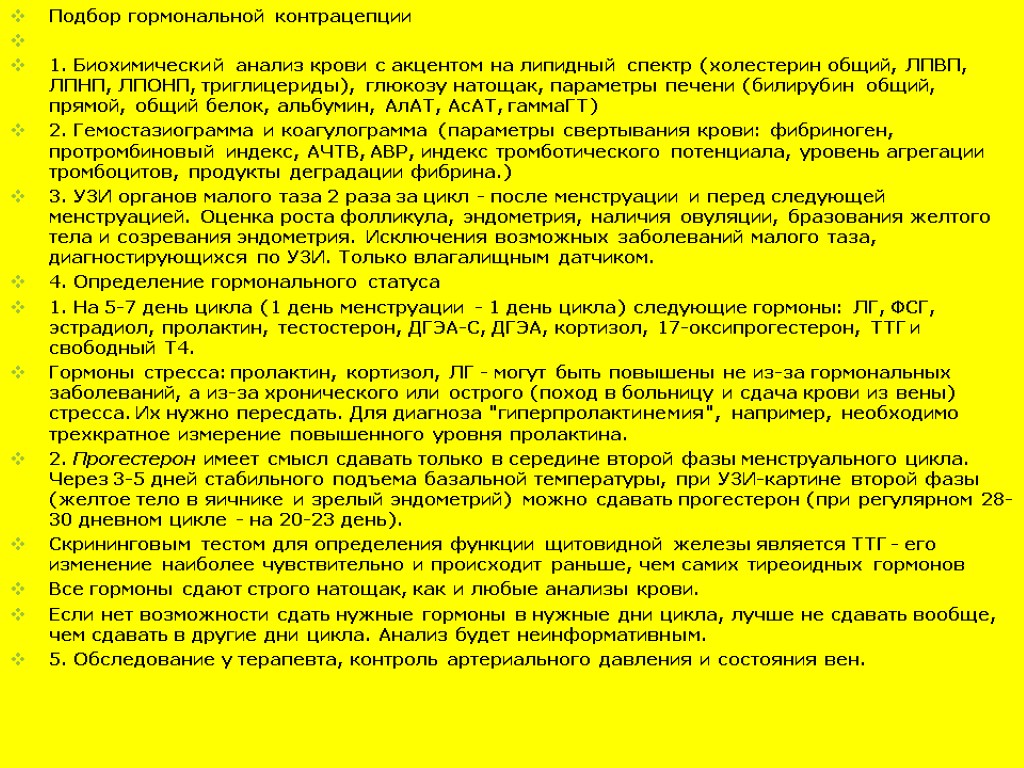 Подбор гормональной контрацепции

1. Биохимический анализ крови с акцентом на липидный спектр (холестерин общий, ЛПВП, ЛПНП, ЛПОНП, триглицериды), глюкозу натощак, параметры печени (билирубин общий, прямой, общий белок, альбумин, АлАТ, АсАТ, гаммаГТ)

2. Гемостазиограмма и коагулограмма (параметры свертывания крови: фибриноген, протромбиновый индекс, АЧТВ, АВР, индекс тромботического потенциала, уровень агрегации тромбоцитов, продукты деградации фибрина.)

3. УЗИ органов малого таза 2 раза за цикл - после менструации и перед следующей менструацией. Оценка роста фолликула, эндометрия, наличия овуляции, бразования желтого тела и созревания эндометрия. Исключения возможных заболеваний малого таза, диагностирующихся по УЗИ. Только влагалищным датчиком.

4. Определение гормонального статуса

1. На 5-7 день цикла (1 день менструации - 1 день цикла) следующие гормоны: ЛГ, ФСГ, эстрадиол, пролактин, тестостерон, ДГЭА-С, ДГЭА, кортизол, 17-оксипрогестерон, ТТГ и свободный Т4.

Гормоны стресса: пролактин, кортизол, ЛГ - могут быть повышены не из-за гормональных заболеваний, а из-за хронического или острого (поход в больницу и сдача крови из вены) стресса. Их нужно пересдать. Для диагноза "гиперпролактинемия", например, необходимо трехкратное измерение повышенного уровня пролактина.

2. Прогестерон имеет смысл сдавать только в середине второй фазы менструального цикла. Через 3-5 дней стабильного подъема базальной температуры, при УЗИ-картине второй фазы (желтое тело в яичнике и зрелый эндометрий) можно сдавать прогестерон (при регулярном 28-30 дневном цикле - на 20-23 день).

Скрининговым тестом для определения функции щитовидной железы является ТТГ - его изменение наиболее чувствительно и происходит раньше, чем самих тиреоидных гормонов

Все гормоны сдают строго натощак, как и любые анализы крови.

Если нет возможности сдать нужные гормоны в нужные дни цикла, лучше не сдавать вообще, чем сдавать в другие дни цикла. Анализ будет неинформативным.

5. Обследование у терапевта, контроль артериального давления и состояния вен.